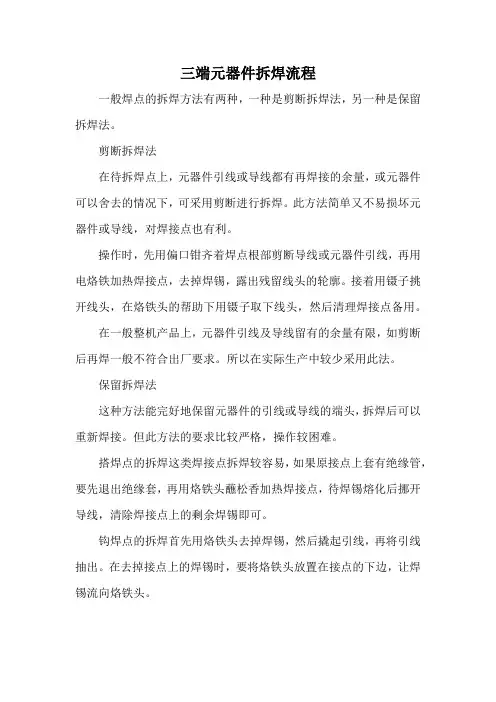 三端元器件拆焊流程

一般焊点的拆焊方法有两种，一种是剪断拆焊法，另一种是保留拆焊法。

剪断拆焊法

在待拆焊点上，元器件引线或导线都有再焊接的余量，或元器件可以舍去的情况下，可采用剪断进行拆焊。此方法简单又不易损坏元器件或导线，对焊接点也有利。

操作时，先用偏口钳齐着焊点根部剪断导线或元器件引线，再用电烙铁加热焊接点，去掉焊锡，露出残留线头的轮廓。接着用镊子挑开线头，在烙铁头的帮助下用镊子取下线头，然后清理焊接点备用。

在一般整机产品上，元器件引线及导线留有的余量有限，如剪断后再焊一般不符合出厂要求。所以在实际生产中较少采用此法。

保留拆焊法

这种方法能完好地保留元器件的引线或导线的端头，拆焊后可以重新焊接。但此方法的要求比较严格，操作较困难。

搭焊点的拆焊这类焊接点拆焊较容易，如果原接点上套有绝缘管，要先退出绝缘套，再用烙铁头蘸松香加热焊接点，待焊锡熔化后挪开导线，清除焊接点上的剩余焊锡即可。

钩焊点的拆焊首先用烙铁头去掉焊锡，然后撬起引线，再将引线抽出。在去掉接点上的焊锡时，要将烙铁头放置在接点的下边，让焊锡流向烙铁头。